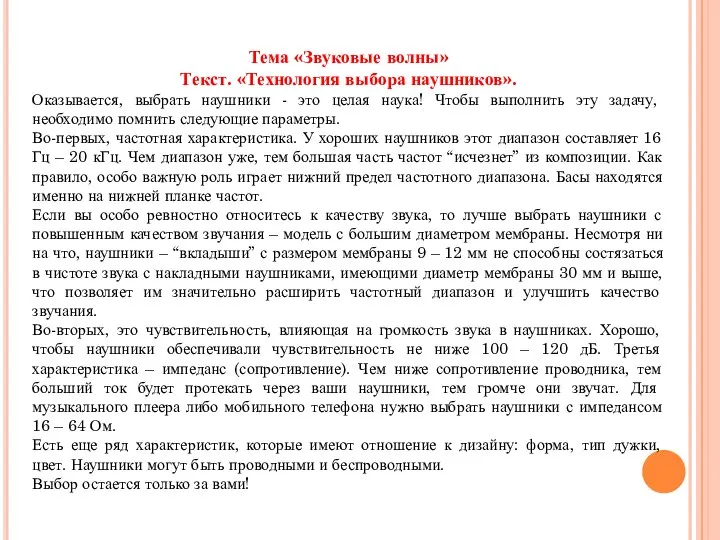 Тема «Звуковые волны»
Текст. «Технология выбора наушников».

Оказывается, выбрать наушники - это целая наука! Чтобы выполнить эту задачу, необходимо помнить следующие параметры.
Во-первых, частотная характеристика. У хороших наушников этот диапазон составляет 16 Гц – 20 кГц. Чем диапазон уже, тем большая часть частот “исчезнет” из композиции. Как правило, особо важную роль играет нижний предел частотного диапазона. Басы находятся именно на нижней планке частот.
Если вы особо ревностно относитесь к качеству звука, то лучше выбрать наушники с повышенным качеством звучания – модель с большим диаметром мембраны. Несмотря ни на что, наушники – “вкладыши” с размером мембраны 9 – 12 мм не способны состязаться в чистоте звука с накладными наушниками, имеющими диаметр мембраны 30 мм и выше, что позволяет им значительно расширить частотный диапазон и улучшить качество звучания.
Во-вторых, это чувствительность, влияющая на громкость звука в наушниках. Хорошо, чтобы наушники обеспечивали чувствительность не ниже 100 – 120 дБ. Третья характеристика – импеданс (сопротивление). Чем ниже сопротивление проводника, тем больший ток будет протекать через ваши наушники, тем громче они звучат. Для музыкального плеера либо мобильного телефона нужно выбрать наушники с импедансом 16 – 64 Ом.
Есть еще ряд характеристик, которые имеют отношение к дизайну: форма, тип дужки, цвет. Наушники могут быть проводными и беспроводными.
Выбор остается только за вами!